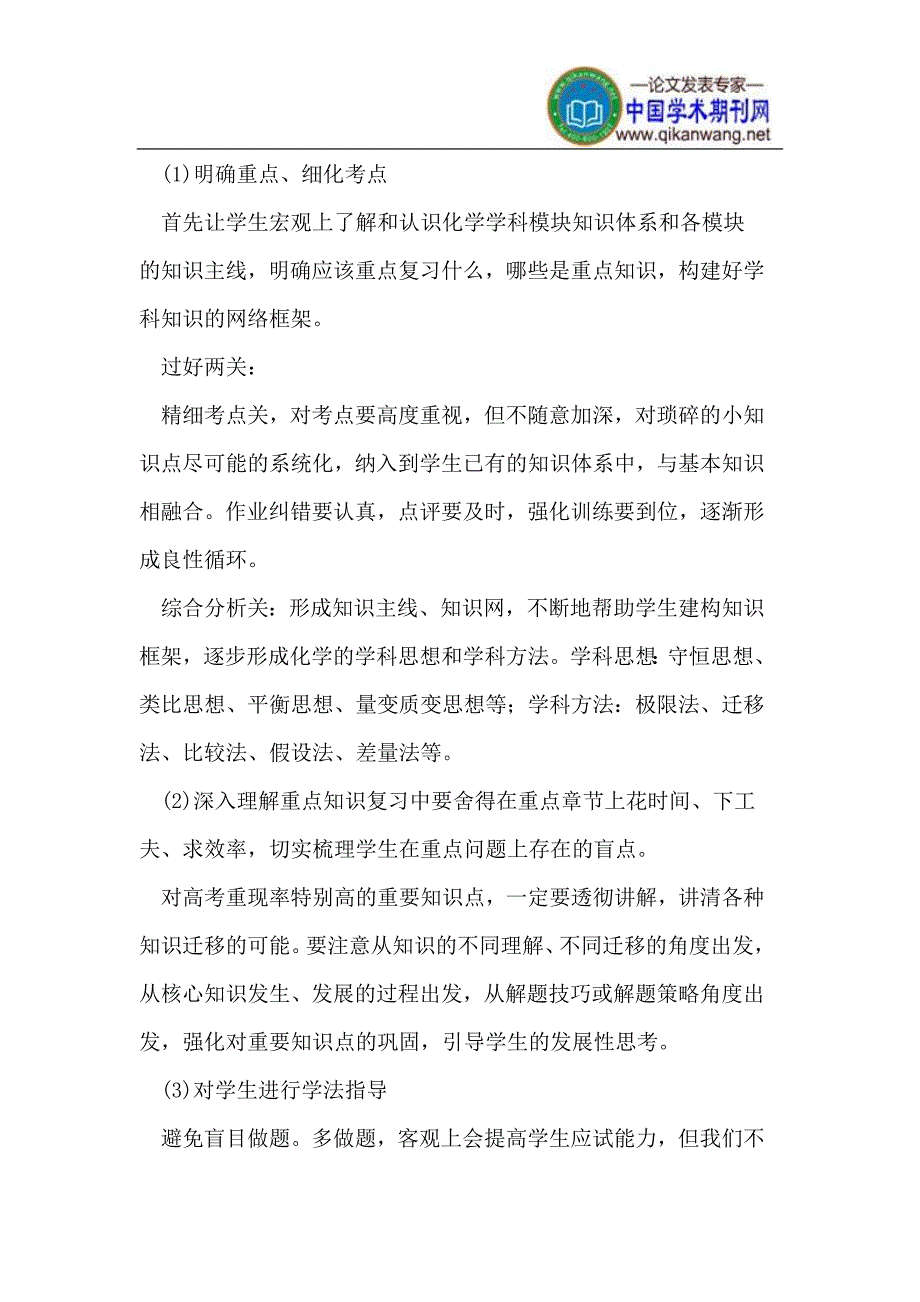 —论文发表专家—
中国学术期刊网
www.qikanwang.net

(1)明确重点、细化考点

首先让学生宏观上了解和认识化学学科模块知识体系和各模块的知识主线，明确应该重点复习什么，哪些是重点知识，构建好学科知识的网络框架。

过好两关：

精细考点关，对考点要高度重视，但不随意加深，对琐碎的小知识点尽可能的系统化，纳入到学生已有的知识体系中，与基本知识相融合。作业纠错要认真，点评要及时，强化训练要到位，逐渐形成良性循环。

综合分析关：形成知识主线、知识网，不断地帮助学生建构知识框架，逐步形成化学的学科思想和学科方法。学科思想:守恒思想、类比思想、平衡思想、量变质变思想等；学科方法：极限法、迁移法、比较法、假设法、差量法等。

(2)深入理解重点知识复习中要舍得在重点章节上花时间、下工夫、求效率，切实梳理学生在重点问题上存在的盲点。

对高考重现率特别高的重要知识点，一定要透彻讲解，讲清各种知识迁移的可能。要注意从知识的不同理解、不同迁移的角度出发，从核心知识发生、发展的过程出发，从解题技巧或解题策略角度出发，强化对重要知识点的巩固，引导学生的发展性思考。

(3)对学生进行学法指导

避免盲目做题。多做题，客观上会提高学生应试能力，但我们不